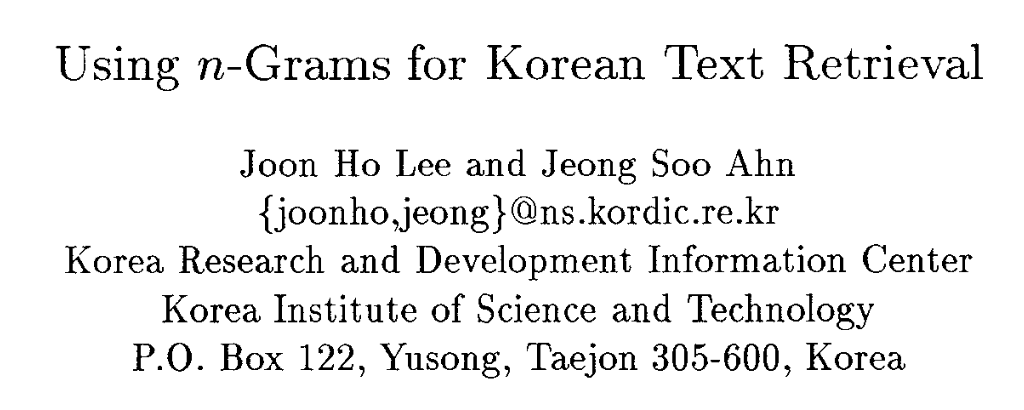 Using $n$-Grams for Korean Text Retrieval

Joon Ho Lee and Jeong Soo Ahn
{joonho,jeong}@ns.kordic.re.kr
Korea Research and Development Information Center
Korea Institute of Science and Technology
P.O. Box 122, Yusong, Taejon 305-600, Korea